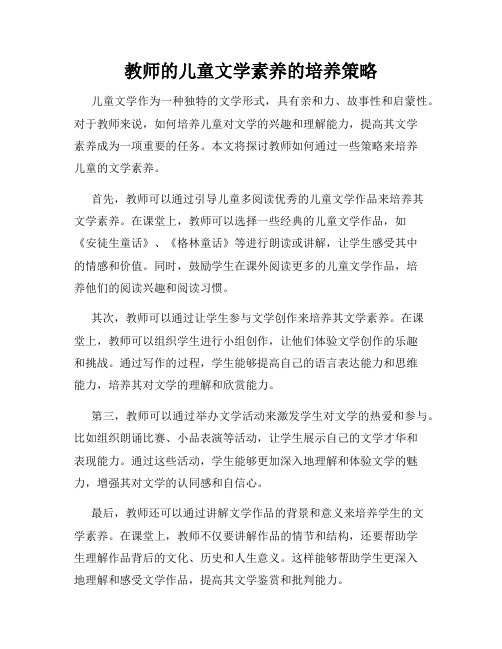 教师的儿童文学素养的培养策略

儿童文学作为一种独特的文学形式，具有亲和力、故事性和启蒙性。对于教师来说，如何培养儿童对文学的兴趣和理解能力，提高其文学素养成为一项重要的任务。本文将探讨教师如何通过一些策略来培养儿童的文学素养。

首先，教师可以通过引导儿童多阅读优秀的儿童文学作品来培养其文学素养。在课堂上，教师可以选择一些经典的儿童文学作品，如《安徒生童话》、《格林童话》等进行朗读或讲解，让学生感受其中的情感和价值。同时，鼓励学生在课外阅读更多的儿童文学作品，培养他们的阅读兴趣和阅读习惯。

其次，教师可以通过让学生参与文学创作来培养其文学素养。在课堂上，教师可以组织学生进行小组创作，让他们体验文学创作的乐趣和挑战。通过写作的过程，学生能够提高自己的语言表达能力和思维能力，培养其对文学的理解和欣赏能力。

第三，教师可以通过举办文学活动来激发学生对文学的热爱和参与。比如组织朗诵比赛、小品表演等活动，让学生展示自己的文学才华和表现能力。通过这些活动，学生能够更加深入地理解和体验文学的魅力，增强其对文学的认同感和自信心。

最后，教师还可以通过讲解文学作品的背景和意义来培养学生的文学素养。在课堂上，教师不仅要讲解作品的情节和结构，还要帮助学生理解作品背后的文化、历史和人生意义。这样能够帮助学生更深入地理解和感受文学作品，提高其文学鉴赏和批判能力。